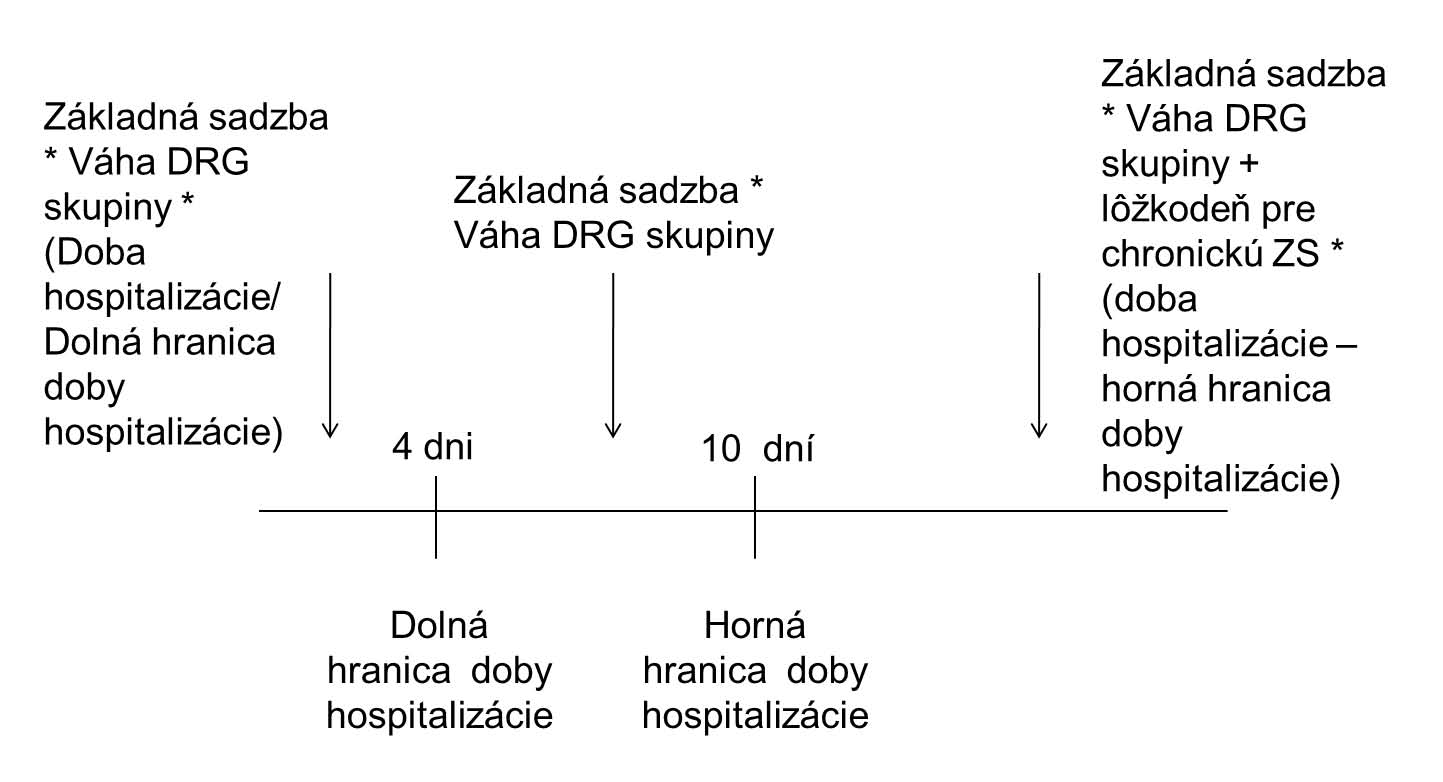 Základná sadzba * Váha DRG skupiny * (Doba hospitalizácie/ Dolná hranica doby hospitalizácie)

Základná sadzba * Váha DRG skupiny

Základná sadzba * Váha DRG skupiny + lôžkodeň pre chronickú ZS * (doba hospitalizácie – horná hranica doby hospitalizácie)

4 dni

10 dní

Dolná hranica doby hospitalizácie

Horná hranica doby hospitalizácie